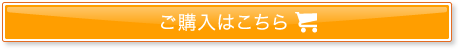 ご購入はこちら